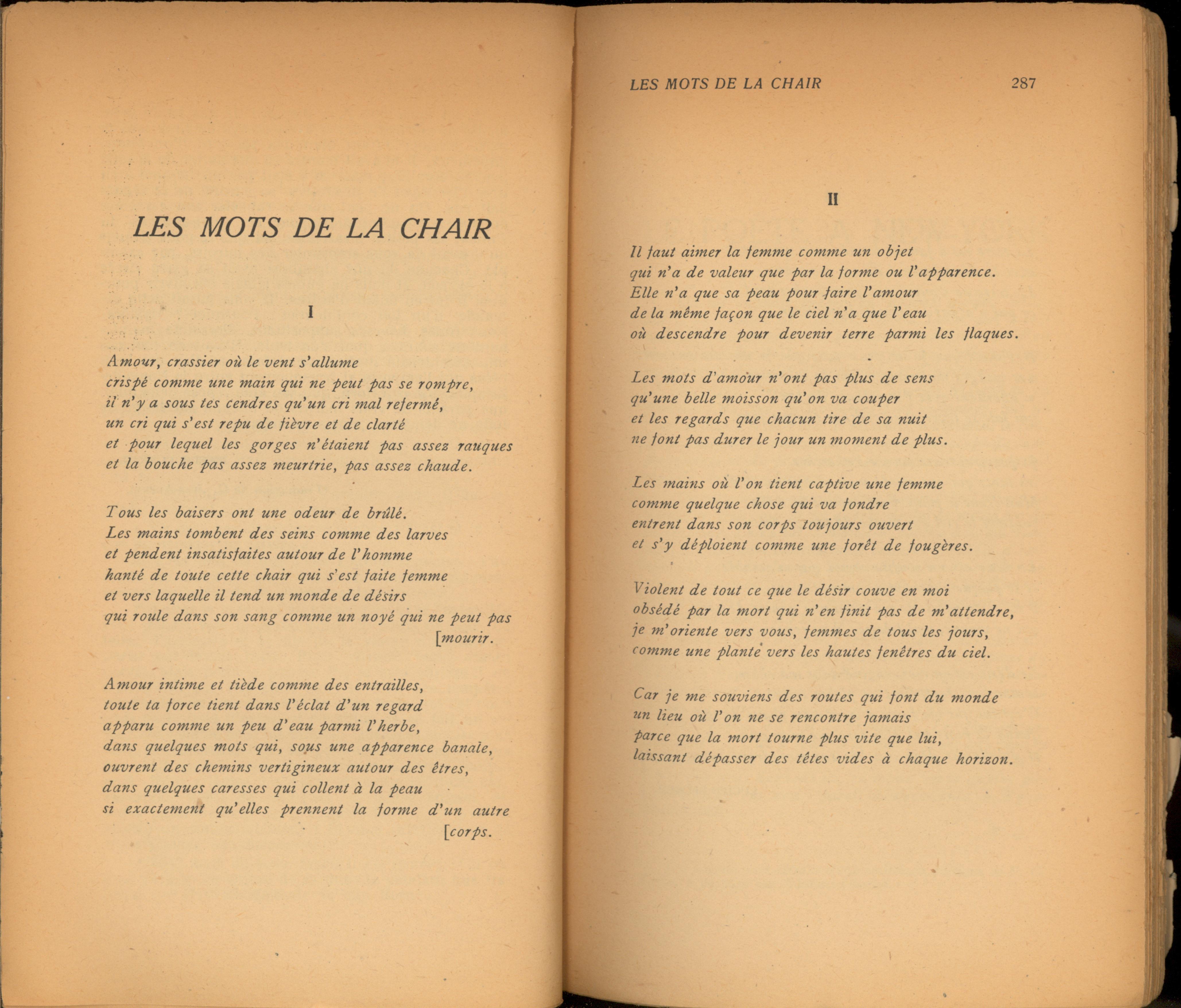 LES MOTS DE LA CHAIR

I

Amour, crassier où le vent s'allume
crispé comme une main qui ne peut pas se rompre,
il n'y a sous tes cendres qu'un cri mal refermé,
un cri qui s'est repu de fièvre et de clarté
et pour lequel les gorges n'étaient pas assez rauques
et la bouche pas assez meurtrie, pas assez chaude.

Tous les baisers ont une odeur de brûlé.
Les mains tombent des seins comme des larves
et pendent insatisfaites autour de l'homme
hanté de toute cette chair qui s'est faite femme
et vers laquelle il tend un monde de désirs
qui roule dans son sang comme un noyé qui ne peut pas [mourir.

Amour intime et tiède comme des entrailles,
toute ta force tient dans l'éclat d'un regard
apparu comme un peu d'eau parmi l'herbe,
dans quelques mots qui, sous une apparence banale,
ouvrent des chemins vertigineux autour des êtres,
dans quelques caresses qui collent à la peau
si exactement qu'elles prennent la forme d'un autre [corps.

LES MOTS DE LA CHAIR 287

II

Il faut aimer la femme comme un objet
qui n'a de valeur que par la forme ou l'apparence.
Elle n'a que sa peau pour faire l'amour
de la même façon que le ciel n'a que l'eau
où descendre pour devenir terre parmi les flaques.

Les mots d'amour n'ont pas plus de sens
qu'une belle moisson qu'on va couper
et les regards que chacun tire de sa nuit
ne font pas durer le jour un moment de plus.

Les mains où l'on tient captive une femme
comme quelque chose qui va fondre
entrent dans son corps toujours ouvert
et s'y déploient comme une forêt de fougères.

Violent de tout ce que le désir couve en moi
obsédé par la mort qui n'en finit pas de m'attendre,
je m'oriente vers vous, femmes de tous les jours,
comme une plante vers les hautes fenêtres du ciel.

Car je me souviens des routes qui font du monde
un lieu où l'on ne se rencontre jamais
parce que la mort tourne plus vite que lui,
laissant dépasser des têtes vides à chaque horizon.